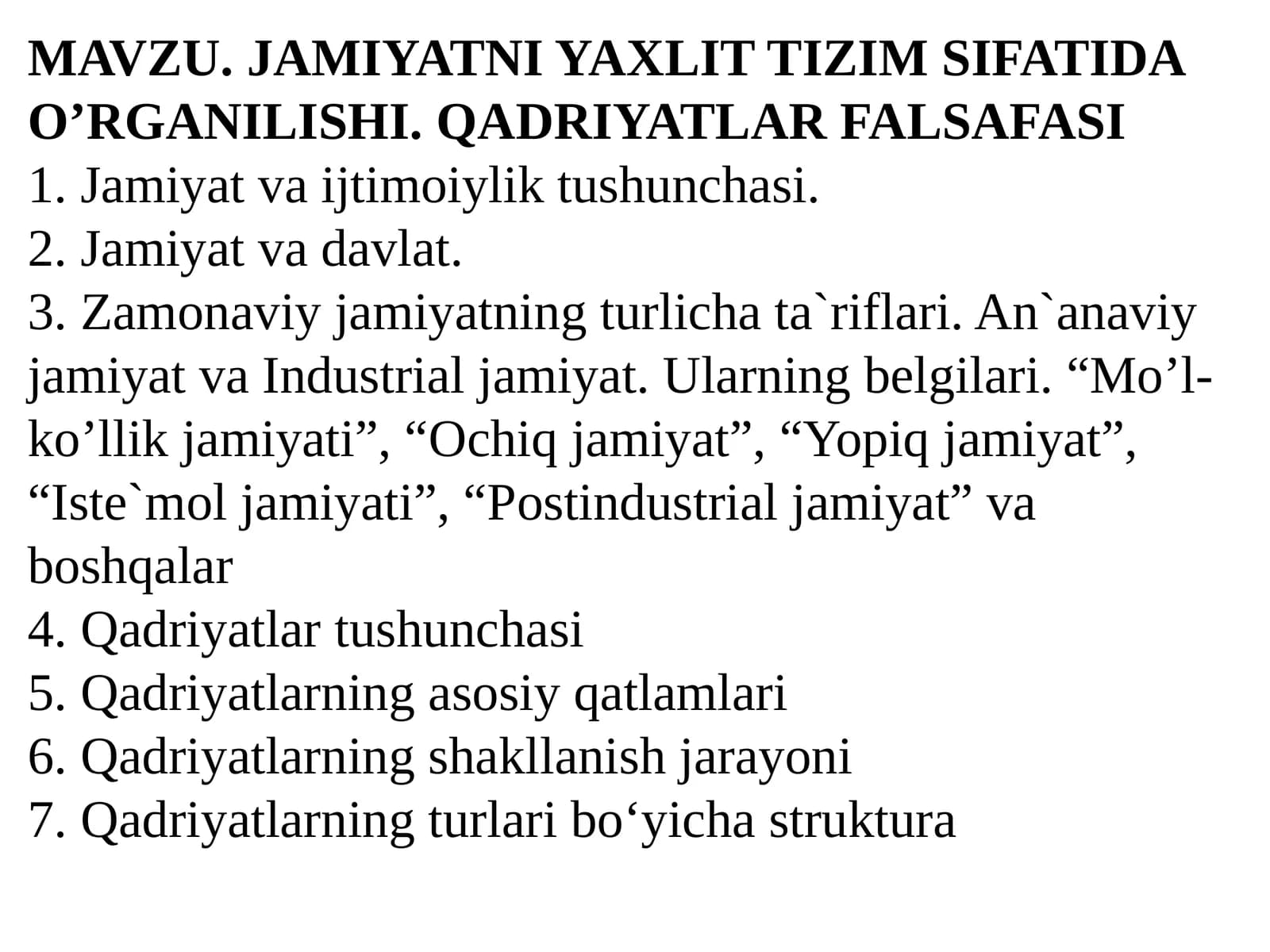 MAVZU. JAMIYATNI YAXLIT TIZIM SIFATIDA O'RGANILISHI. QADRIYATLAR FALSAFASI
1. Jamiyat va ijtimoiylik tushunchasi.
2. Jamiyat va davlat.
3. Zamonaviy jamiyatning turlicha ta`riflari. An`anaviy jamiyat va Industrial jamiyat. Ularning belgilari. "Mo'l-ko'llik jamiyati", "Ochiq jamiyat", "Yopiq jamiyat", "Iste`mol jamiyati", "Postindustrial jamiyat" va boshqalar
4. Qadriyatlar tushunchasi
5. Qadriyatlarning asosiy qatlamlari
6. Qadriyatlarning shakllanish jarayoni
7. Qadriyatlarning turlari bo'yicha struktura